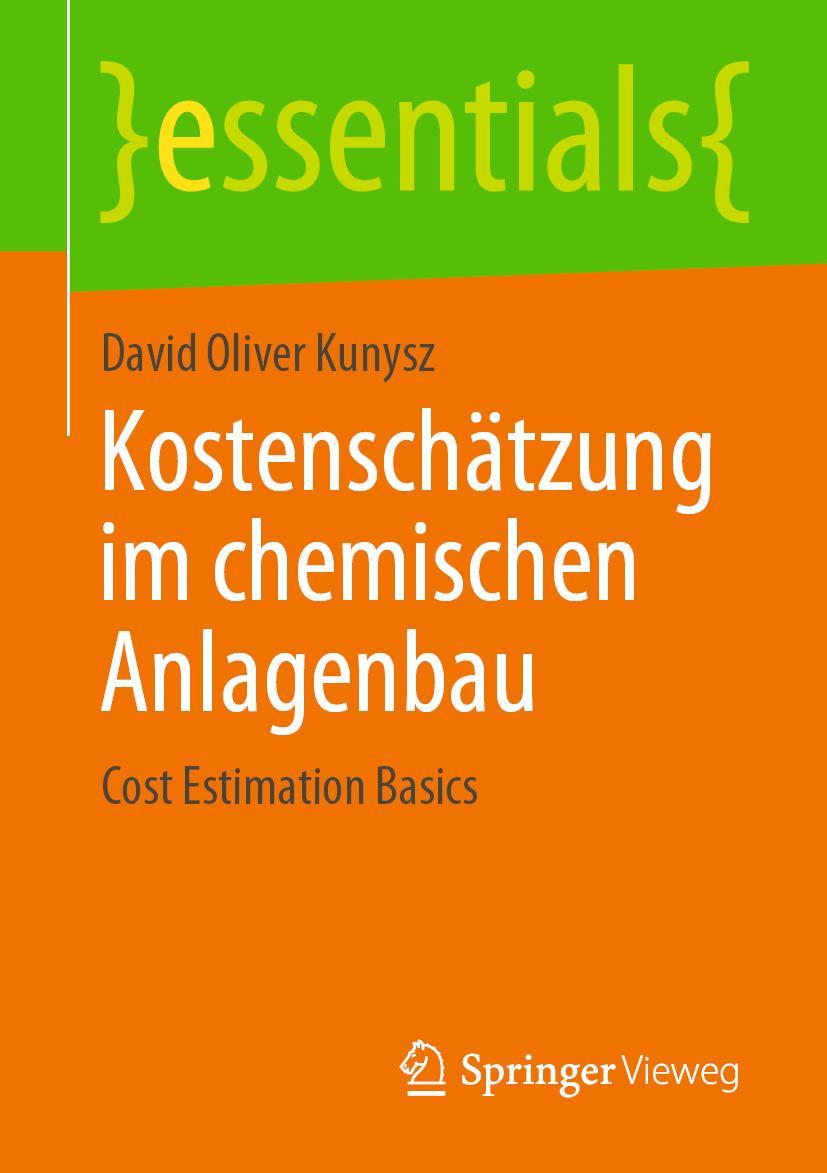 }essentials{

David Oliver Kunysz

Kostenschätzung im chemischen Anlagenbau

Cost Estimation Basics

Springer Vieweg